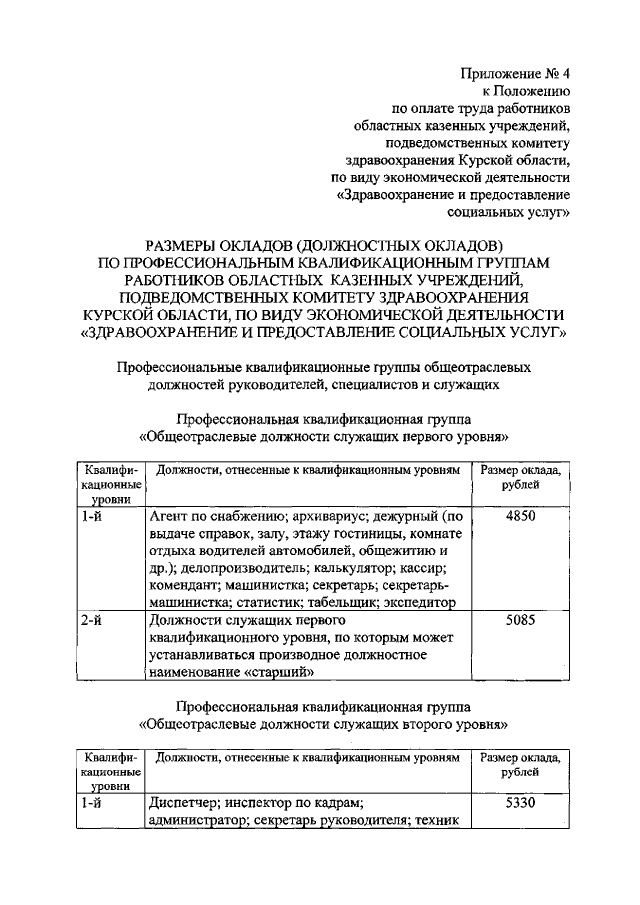 Приложение № 4
к Положению
по оплате труда работников
областных казенных учреждений,
подведомственных комитету
здравоохранения Курской области,
по виду экономической деятельности
«Здравоохранение и предоставление
социальных услуг»

РАЗМЕРЫ ОКЛАДОВ (ДОЛЖНОСТНЫХ ОКЛАДОВ)
ПО ПРОФЕССИОНАЛЬНЫМ КВАЛИФИКАЦИОННЫМ ГРУППАМ
РАБОТНИКОВ ОБЛАСТНЫХ КАЗЕННЫХ УЧРЕЖДЕНИЙ,
ПОДВЕДОМСТВЕННЫХ КОМИТЕТУ ЗДРАВООХРАНЕНИЯ
КУРСКОЙ ОБЛАСТИ, ПО ВИДУ ЭКОНОМИЧЕСКОЙ ДЕЯТЕЛЬНОСТИ
«ЗДРАВООХРАНЕНИЕ И ПРЕДОСТАВЛЕНИЕ СОЦИАЛЬНЫХ УСЛУГ»

Профессиональные квалификационные группы общеотраслевых
должностей руководителей, специалистов и служащих

Профессиональная квалификационная группа
«Общеотраслевые должности служащих первого уровня»

| Квалификационные уровни | Должности, отнесенные к квалификационным уровням | Размер оклада, рублей |
|---|---|---|
| 1-й | Агент по снабжению; архивариус; дежурный (по выдаче справок, залу, этажу гостиницы, комнате отдыха водителей автомобилей, общежитию и др.); делопроизводитель; калькулятор; кассир; комендант; машинистка; секретарь; секретарь-машинистка; статистик; табельщик; экспедитор | 4850 |
| 2-й | Должности служащих первого квалификационного уровня, по которым может устанавливаться производное должностное наименование «старший» | 5085 |

Профессиональная квалификационная группа
«Общеотраслевые должности служащих второго уровня»

| Квалификационные уровни | Должности, отнесенные к квалификационным уровням | Размер оклада, рублей |
|---|---|---|
| 1-й | Диспетчер; инспектор по кадрам; администратор; секретарь руководителя; техник | 5330 |